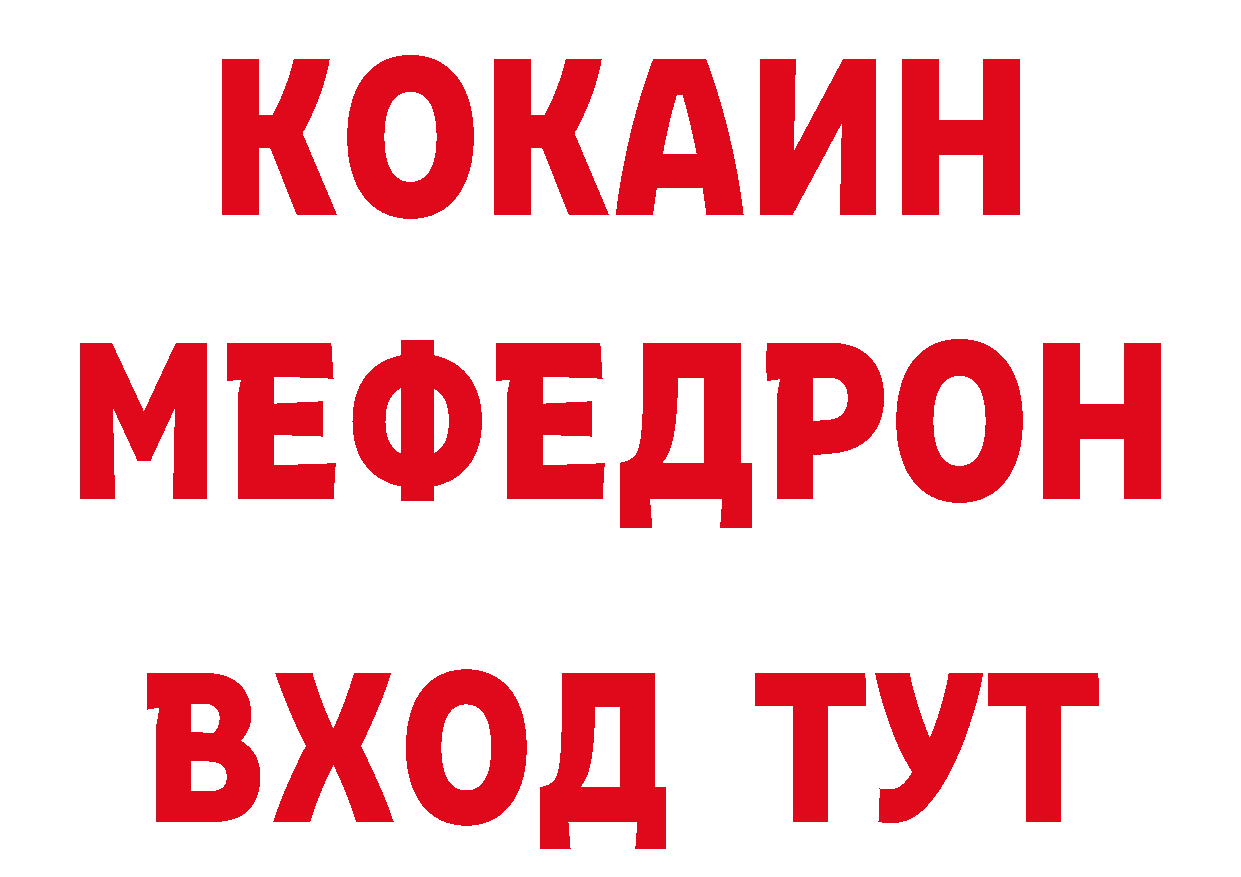 КОКАИН
МЕФЕДРОН
ВХОД ТУТ